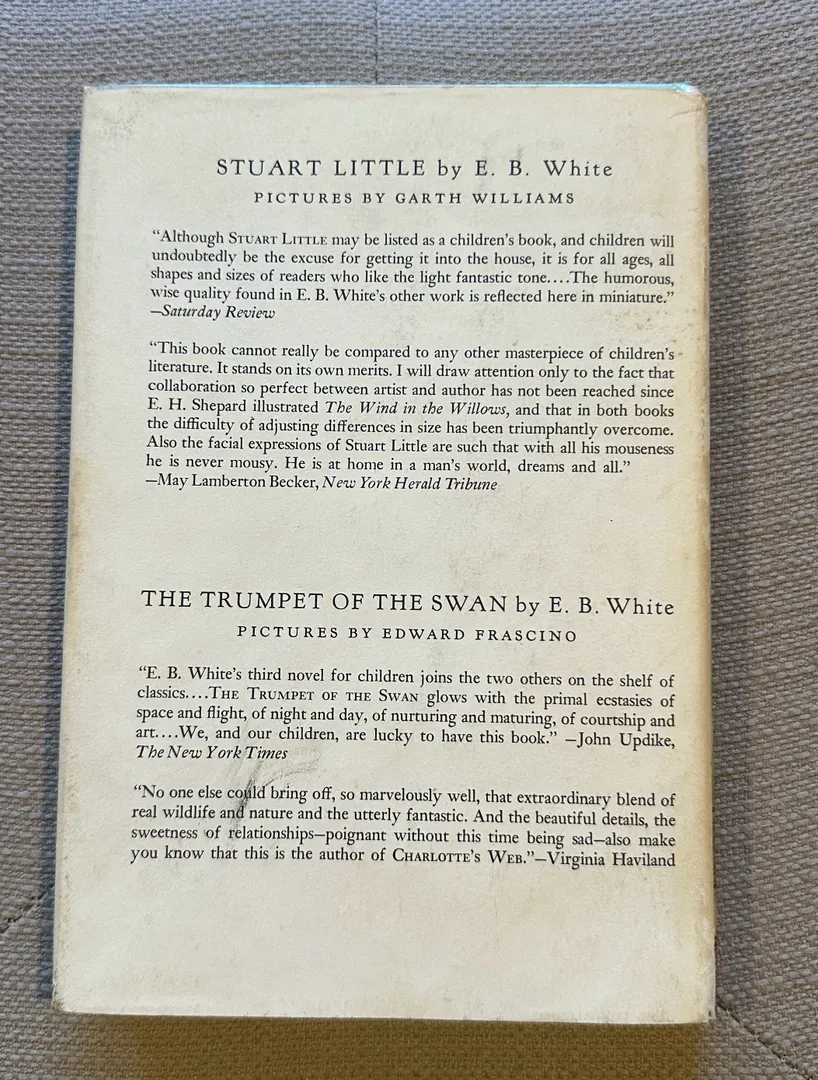 STUART LITTLE by E. B. White

PICTURES BY GARTH WILLIAMS

"Although STUART LITTLE may be listed as a children's book, and children will undoubtedly be the excuse for getting it into the house, it is for all ages, all shapes and sizes of readers who like the light fantastic tone....The humorous, wise quality found in E. B. White's other work is reflected here in miniature." —Saturday Review

"This book cannot really be compared to any other masterpiece of children's literature. It stands on its own merits. I will draw attention only to the fact that collaboration so perfect between artist and author has not been reached since E. H. Shepard illustrated The Wind in the Willows, and that in both books the difficulty of adjusting differences in size has been triumphantly overcome. Also the facial expressions of Stuart Little are such that with all his mouseness he is never mousy. He is at home in a man's world, dreams and all." —May Lamberton Becker, New York Herald Tribune

THE TRUMPET OF THE SWAN by E. B. White

PICTURES BY EDWARD FRASCINO

"E. B. White's third novel for children joins the two others on the shelf of classics....THE TRUMPET OF THE SWAN glows with the primal ecstasies of space and flight, of night and day, of nurturing and maturing, of courtship and art....We, and our children, are lucky to have this book." —John Updike, The New York Times

"No one else could bring off, so marvelously well, that extraordinary blend of real wildlife and nature and the utterly fantastic. And the beautiful details, the sweetness of relationships—poignant without this time being sad—also make you know that this is the author of CHARLOTTE'S WEB."—Virginia Haviland